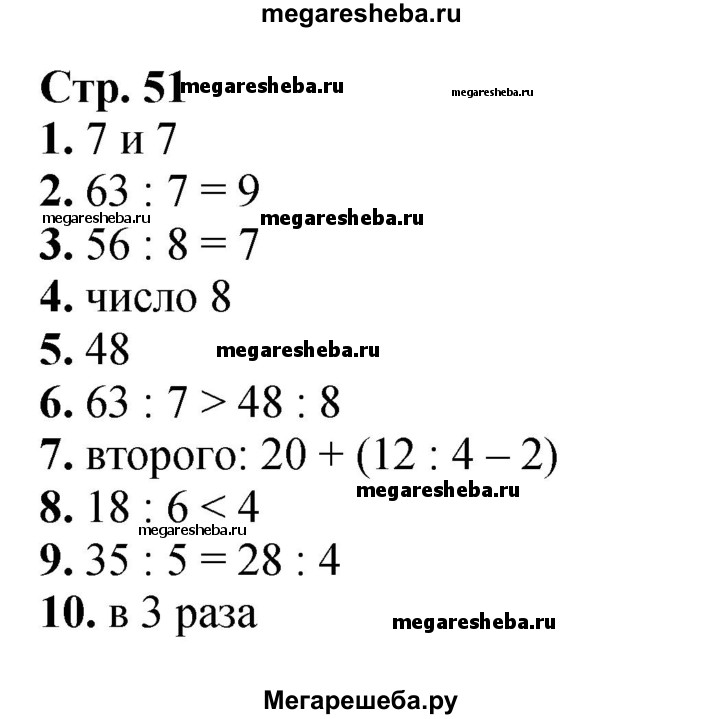 megaresheba.ru

Стр. 51 megaresheba.ru megaresheba.ru

1. 7 и 7

2. $63 : 7 = 9$

megaresheba.ru megaresheba.ru

3. $56 : 8 = 7$

4. число 8

5. 48 megaresheba.ru

6. $63 : 7 > 48 : 8$

7. второго: $20 + (12 : 4 - 2)$

megaresheba.ru

8. $18 : 6 < 4$

megaresheba.ru

9. $35 : 5 = 28 : 4$

10. в 3 раза megaresheba.ru

Мегарешеба.ру